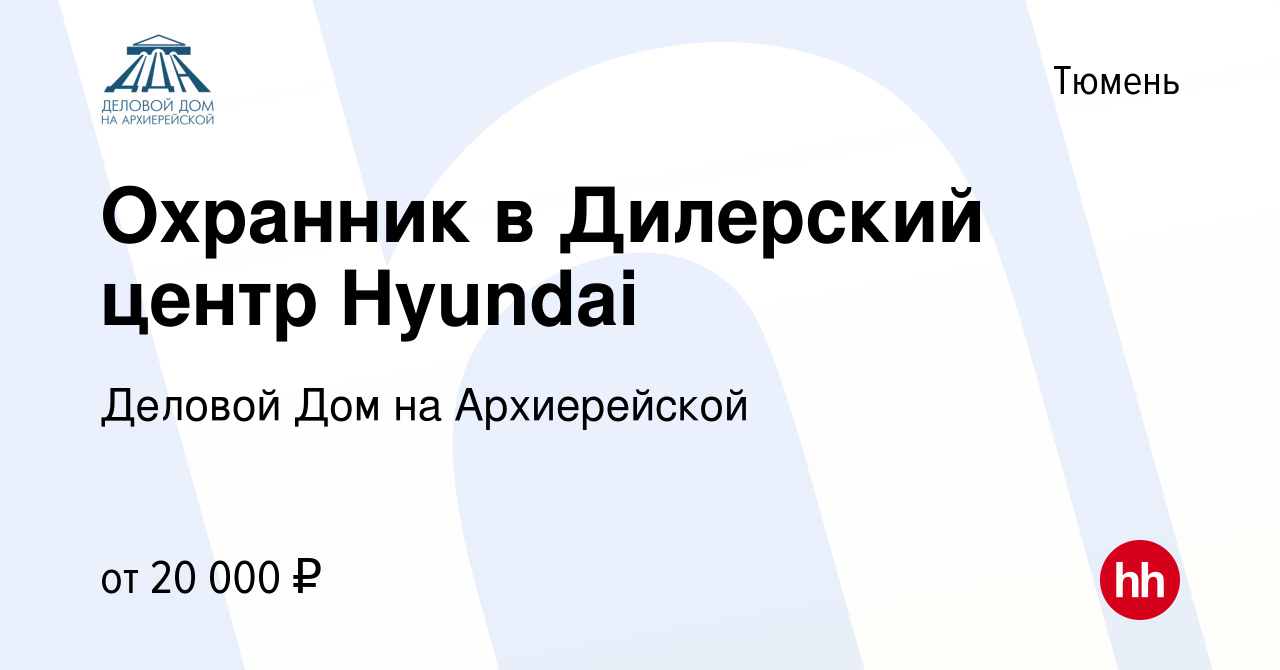 ДЕЛОВОЙ ДОМ НА АРХИЕРЕЙСКОЙ

Тюмень

Охранник в Дилерский центр Hyundai

Деловой Дом на Архиерейской

от 20 000 ₽

hh